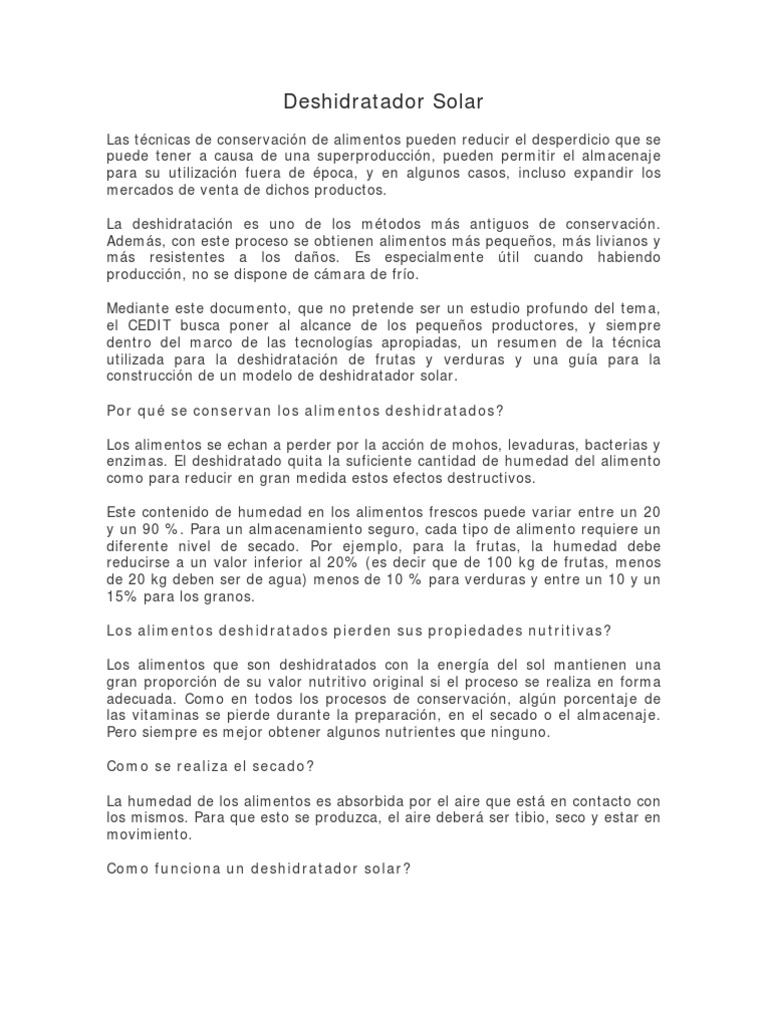 Deshidratador Solar

Las técnicas de conservación de alimentos pueden reducir el desperdicio que se puede tener a causa de una superproducción, pueden permitir el almacenaje para su utilización fuera de época, y en algunos casos, incluso expandir los mercados de venta de dichos productos.

La deshidratación es uno de los métodos más antiguos de conservación. Además, con este proceso se obtienen alimentos más pequeños, más livianos y más resistentes a los daños. Es especialmente útil cuando habiendo producción, no se dispone de cámara de frío.

Mediante este documento, que no pretende ser un estudio profundo del tema, el CEDIT busca poner al alcance de los pequeños productores, y siempre dentro del marco de las tecnologías apropiadas, un resumen de la técnica utilizada para la deshidratación de frutas y verduras y una guía para la construcción de un modelo de deshidratador solar.

Por qué se conservan los alimentos deshidratados?

Los alimentos se echan a perder por la acción de mohos, levaduras, bacterias y enzimas. El deshidratado quita la suficiente cantidad de humedad del alimento como para reducir en gran medida estos efectos destructivos.

Este contenido de humedad en los alimentos frescos puede variar entre un 20 y un 90 %. Para un almacenamiento seguro, cada tipo de alimento requiere un diferente nivel de secado. Por ejemplo, para la frutas, la humedad debe reducirse a un valor inferior al 20% (es decir que de 100 kg de frutas, menos de 20 kg deben ser de agua) menos de 10 % para verduras y entre un 10 y un 15% para los granos.

Los alimentos deshidratados pierden sus propiedades nutritivas?

Los alimentos que son deshidratados con la energía del sol mantienen una gran proporción de su valor nutritivo original si el proceso se realiza en forma adecuada. Como en todos los procesos de conservación, algún porcentaje de las vitaminas se pierde durante la preparación, en el secado o el almacenaje. Pero siempre es mejor obtener algunos nutrientes que ninguno.

Como se realiza el secado?

La humedad de los alimentos es absorbida por el aire que está en contacto con los mismos. Para que esto se produzca, el aire deberá ser tibio, seco y estar en movimiento.

Como funciona un deshidratador solar?